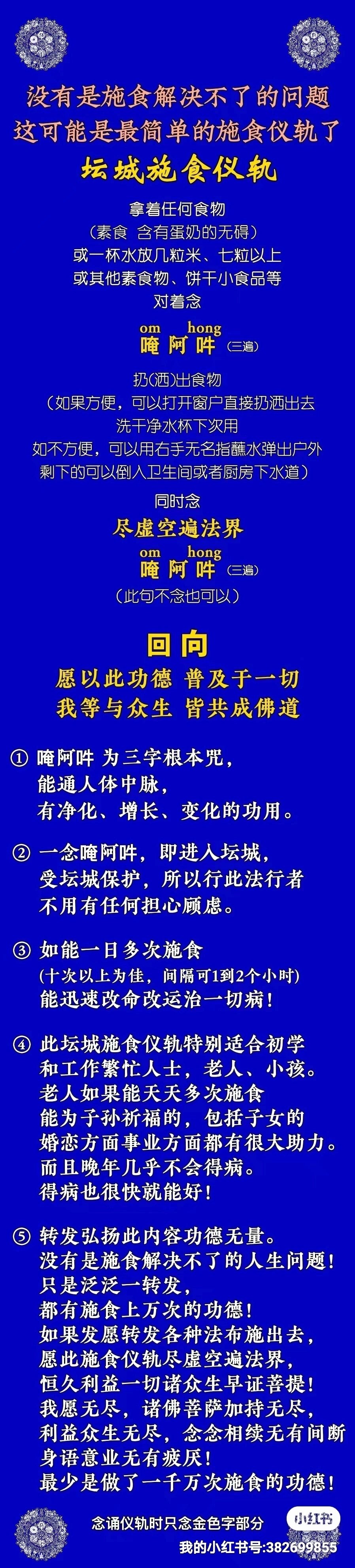 没有是施食解决不了的问题
这可能是最简单的施食仪轨了

坛城施食仪轨

拿着任何食物
（素食 含有蛋奶的无碍）
或一杯水放几粒米、七粒以上
或其他素食物、饼干小食品等
对着念

om hong
唵 阿 吽 (三遍)

扔(洒)出食物
（如果方便，可以打开窗户直接扔洒出去
洗干净水杯下次用
如不方便，可以用右手无名指蘸水弹出户外
剩下的可以倒入卫生间或者厨房下水道）

同时念

尽虚空遍法界
om hong
唵 阿 吽 (三遍)
（此句不念也可以）

回向
愿以此功德 普及于一切
我等与众生 皆共成佛道

① 唵阿吽 为三字根本咒，
能通人体中脉，
有净化、增长、变化的功用。

② 一念唵阿吽，即进入坛城，
受坛城保护，所以行此法行者
不用有任何担心顾虑。

③ 如能一日多次施食
(十次以上为佳，间隔可1到2个小时)
能迅速改命改运治一切病！

④ 此坛城施食仪轨特别适合初学
和工作繁忙人士，老人、小孩。
老人如果能天天多次施食
能为子孙祈福的，包括子女的
婚恋方面事业方面都有很大助力。
而且晚年几乎不会得病。
得病也很快就能好！

⑤ 转发弘扬此内容功德无量。
没有是施食解决不了的人生问题！
只是泛泛一转发，
都有施食上万次的功德！
如果发愿转发各种法布施出去，
愿此施食仪轨尽虚空遍法界，
恒久利益一切诸众生早证菩提！
我愿无尽，诸佛菩萨加持无尽，
利益众生无尽，念念相续无有间断
身语意业无有疲厌！
最少是做了一千万次施食的功德！

念诵仪轨时只念金色字部分
小红书
我的小红书号:382699855